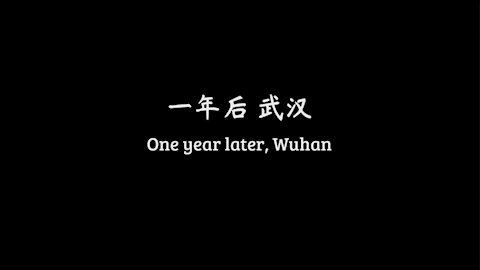 一年后 武汉

One year later, Wuhan